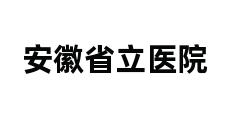 安徽省立医院